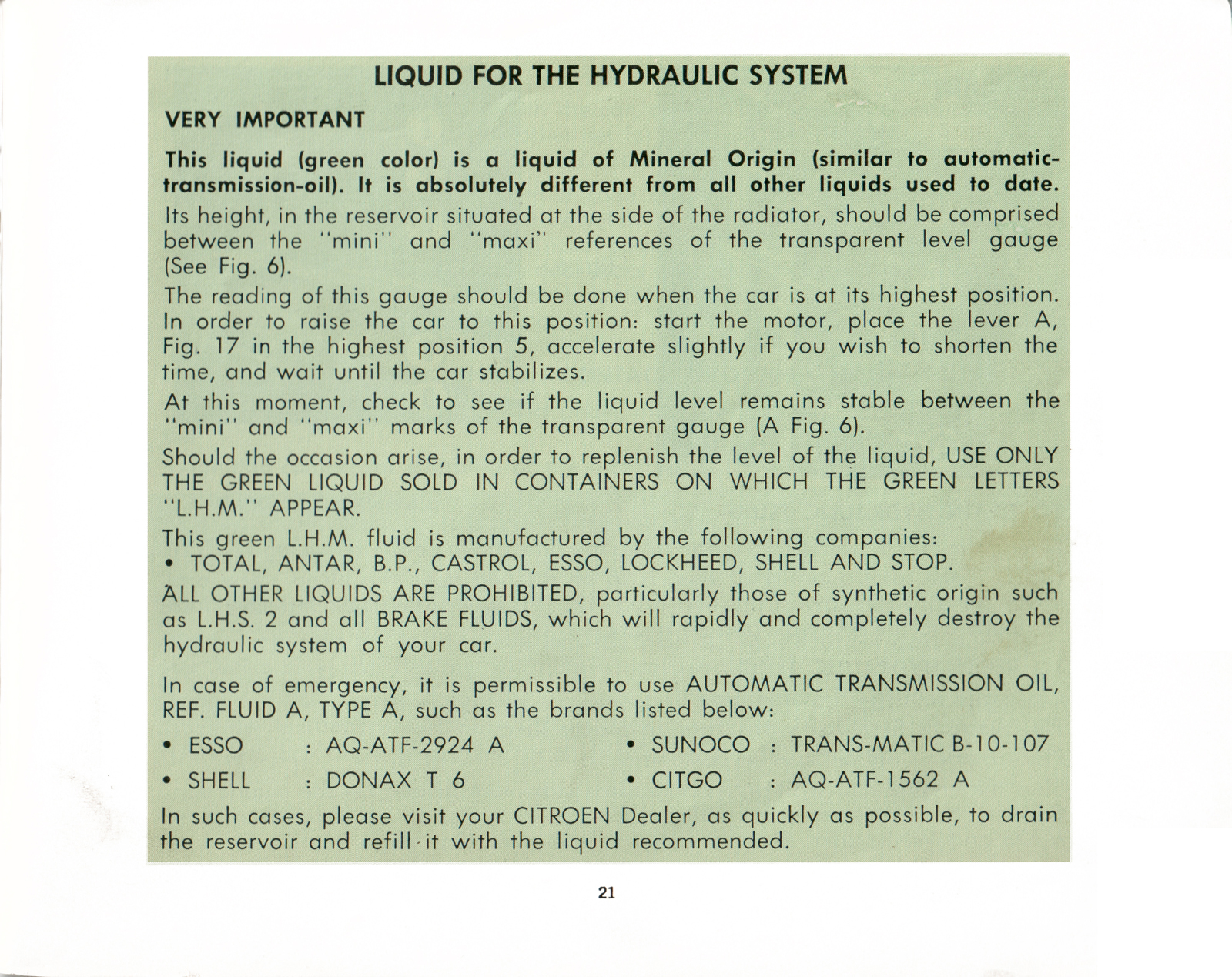 LIQUID FOR THE HYDRAULIC SYSTEM

VERY IMPORTANT

This liquid (green color) is a liquid of Mineral Origin (similar to automatic-transmission-oil). It is absolutely different from all other liquids used to date.

Its height, in the reservoir situated at the side of the radiator, should be comprised between the "mini" and "maxi" references of the transparent level gauge (See Fig. 6).

The reading of this gauge should be done when the car is at its highest position. In order to raise the car to this position: start the motor, place the lever A, Fig. 17 in the highest position 5, accelerate slightly if you wish to shorten the time, and wait until the car stabilizes.

At this moment, check to see if the liquid level remains stable between the "mini" and "maxi" marks of the transparent gauge (A Fig. 6).

Should the occasion arise, in order to replenish the level of the liquid, USE ONLY THE GREEN LIQUID SOLD IN CONTAINERS ON WHICH THE GREEN LETTERS "L.H.M." APPEAR.

This green L.H.M. fluid is manufactured by the following companies:
• TOTAL, ANTAR, B.P., CASTROL, ESSO, LOCKHEED, SHELL AND STOP.

ALL OTHER LIQUIDS ARE PROHIBITED, particularly those of synthetic origin such as L.H.S. 2 and all BRAKE FLUIDS, which will rapidly and completely destroy the hydraulic system of your car.

In case of emergency, it is permissible to use AUTOMATIC TRANSMISSION OIL, REF. FLUID A, TYPE A, such as the brands listed below:

• ESSO : AQ-ATF-2924 A
• SHELL : DONAX T 6

• SUNOCO : TRANS-MATIC B-10-107
• CITGO : AQ-ATF-1562 A

In such cases, please visit your CITROEN Dealer, as quickly as possible, to drain the reservoir and refill it with the liquid recommended.

21